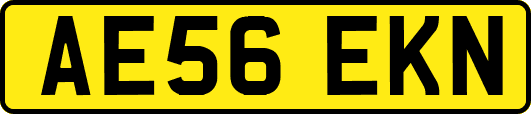 AE56 EKN